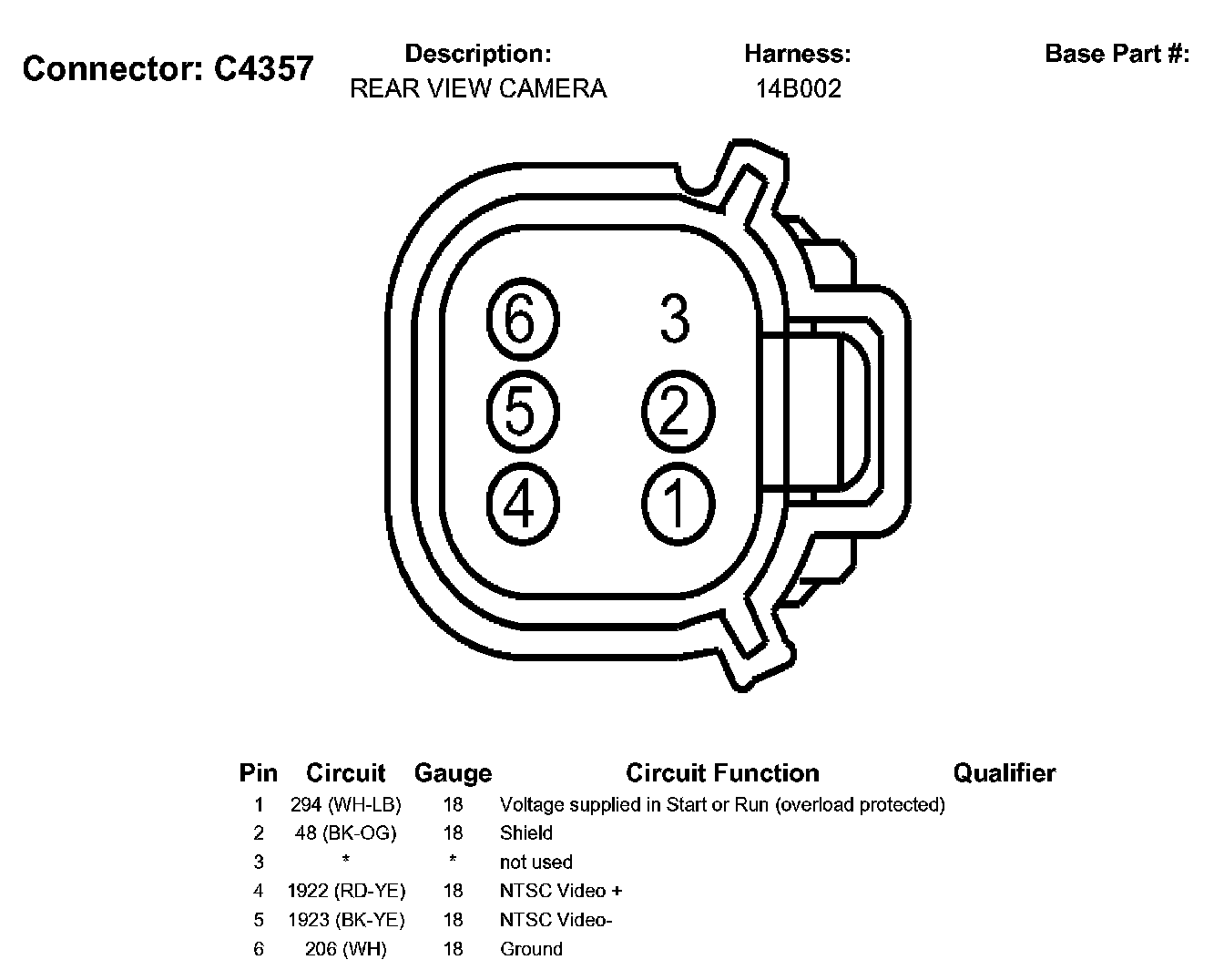 Connector: C4357

Description:
REAR VIEW CAMERA

Harness:
14B002

Base Part #:

6 3
5 2
4 1

| Pin | Circuit | Gauge | Circuit Function | Qualifier |
|---|---|---|---|---|
| 1 | 294 (WH-LB) | 18 | Voltage supplied in Start or Run (overload protected) | |
| 2 | 48 (BK-OG) | 18 | Shield | |
| 3 | * | * | not used | |
| 4 | 1922 (RD-YE) | 18 | NTSC Video + | |
| 5 | 1923 (BK-YE) | 18 | NTSC Video- | |
| 6 | 206 (WH) | 18 | Ground | |